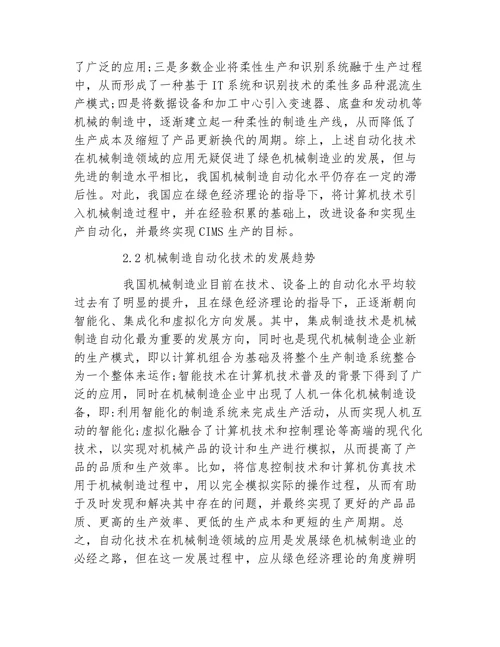 了广泛的应用;三是多数企业将柔性生产和识别系统融于生产过程中，从而形成了一种基于 IT 系统和识别技术的柔性多品种混流生产模式;四是将数据设备和加工中心引入变速器、底盘和发动机等机械的制造中，逐渐建立起一种柔性的制造生产线，从而降低了生产成本及缩短了产品更新换代的周期。综上，上述自动化技术在机械制造领域的应用无疑促进了绿色机械制造业的发展，但与先进的制造水平相比，我国机械制造自动化水平仍存在一定的滞后性。对此，我国应在绿色经济理论的指导下，将计算机技术引入机械制造过程中，并在经验积累的基础上，改进设备和实现生产自动化，并最终实现 CIMS 生产的目标。

2.2 机械制造自动化技术的发展趋势

我国机械制造业目前在技术、设备上的自动化水平均较过去有了明显的提升，且在绿色经济理论的指导下，正逐渐朝向智能化、集成化和虚拟化方向发展。其中，集成制造技术是机械制造自动化最为重要的发展方向，同时也是现代机械制造企业新的生产模式，即以计算机组合为基础及将整个生产制造系统整合为一个整体来运作;智能技术在计算机技术普及的背景下得到了广泛的应用，同时在机械制造企业中出现了人机一体化机械制造设备，即:利用智能化的制造系统来完成生产活动，从而实现人机互动的智能化;虚拟化融合了计算机技术和控制理论等高端的现代化技术，以实现对机械产品的设计和生产进行模拟，从而提高了产品的品质和生产效率。比如，将信息控制技术和计算机仿真技术用于机械制造过程中，用以完全模拟实际的操作过程，从而有助于及时发现和解决其中存在的问题，并最终实现了更好的产品品质、更高的生产效率、更低的生产成本和更短的生产周期。总之，自动化技术在机械制造领域的应用是发展绿色机械制造业的必经之路，但在这一发展过程中，应从绿色经济理论的角度辨明